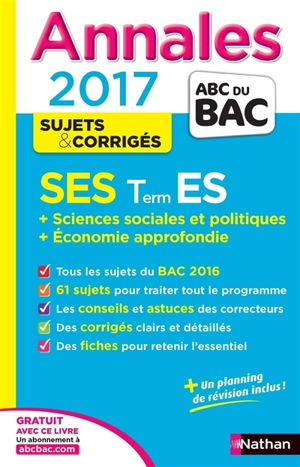 Annales
2017

ABC DU BAC

SUJETS & CORRIGÉS

SES Term ES
+ Sciences sociales et politiques
+ Économie approfondie

Tous les sujets du BAC 2016
61 sujets pour traiter tout le programme
Les conseils et astuces des correcteurs
Des corrigés clairs et détaillés
Des fiches pour retenir l'essentiel

+ Un planning de révision inclus !

GRATUIT AVEC CE LIVRE
Un abonnement à
abcbac.com

Nathan